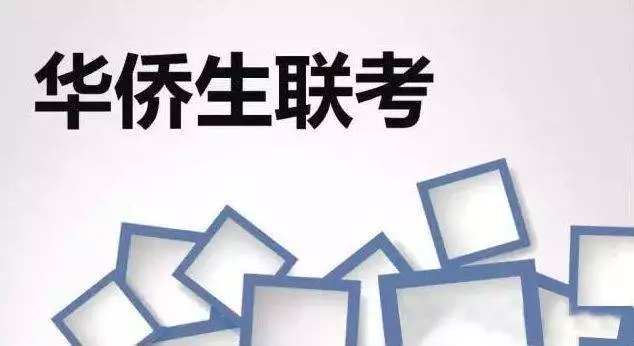 华侨生联考